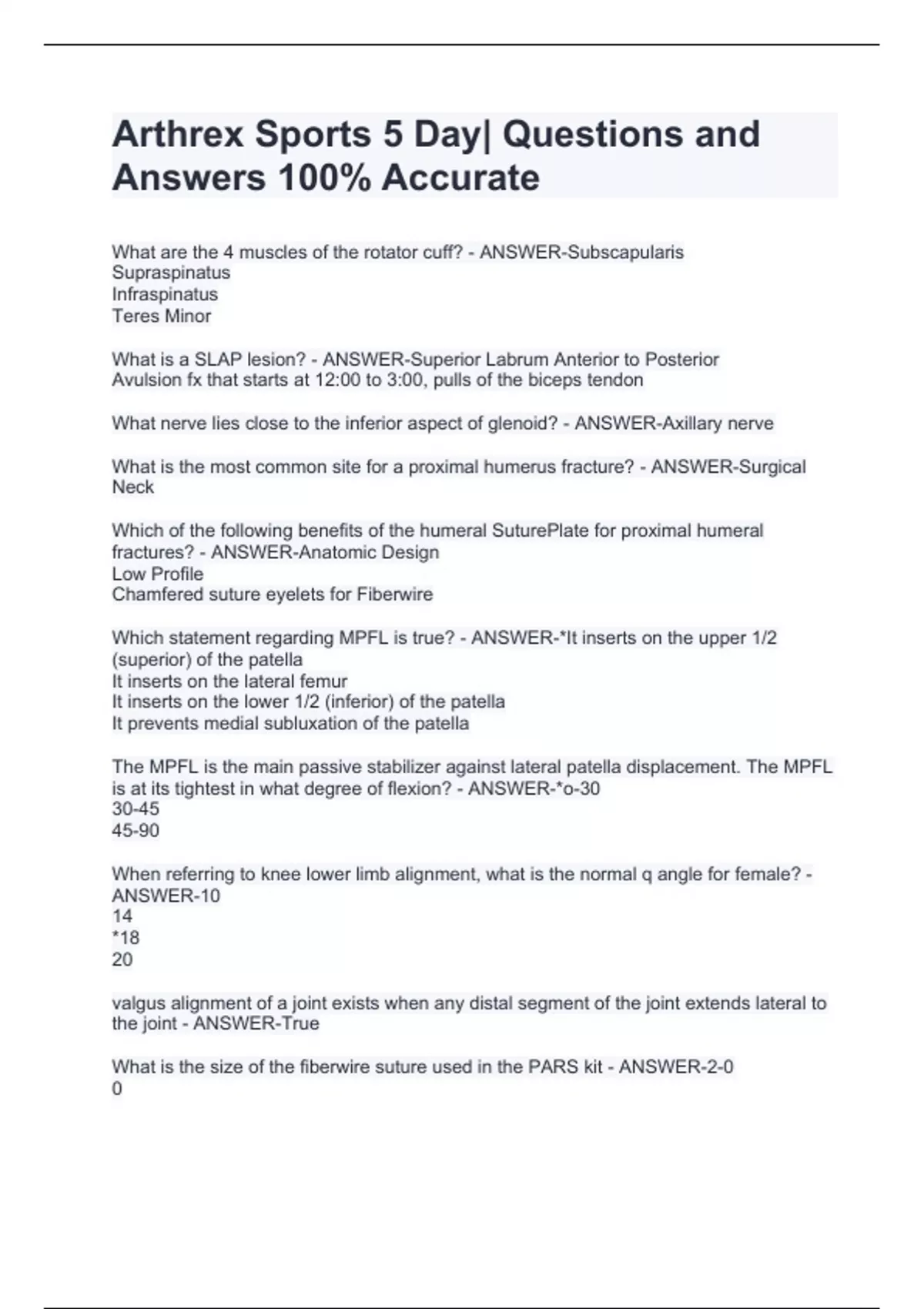 Arthrex Sports 5 Day| Questions and Answers 100% Accurate

What are the 4 muscles of the rotator cuff? - ANSWER-Subscapularis
Supraspinatus
Infraspinatus
Teres Minor

What is a SLAP lesion? - ANSWER-Superior Labrum Anterior to Posterior
Avulsion fx that starts at 12:00 to 3:00, pulls of the biceps tendon

What nerve lies close to the inferior aspect of glenoid? - ANSWER-Axillary nerve

What is the most common site for a proximal humerus fracture? - ANSWER-Surgical Neck

Which of the following benefits of the humeral SuturePlate for proximal humeral fractures? - ANSWER-Anatomic Design
Low Profile
Chamfered suture eyelets for Fiberwire

Which statement regarding MPFL is true? - ANSWER-*It inserts on the upper 1/2 (superior) of the patella
It inserts on the lateral femur
It inserts on the lower 1/2 (inferior) of the patella
It prevents medial subluxation of the patella

The MPFL is the main passive stabilizer against lateral patella displacement. The MPFL is at its tightest in what degree of flexion? - ANSWER-*o-30
30-45
45-90

When referring to knee lower limb alignment, what is the normal q angle for female? - ANSWER-10
14
*18
20

valgus alignment of a joint exists when any distal segment of the joint extends lateral to the joint - ANSWER-True

What is the size of the fiberwire suture used in the PARS kit - ANSWER-2-0
0